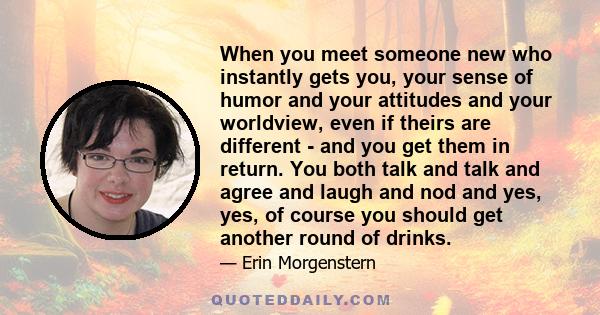 When you meet someone new who instantly gets you, your sense of humor and your attitudes and your worldview, even if theirs are different - and you get them in return. You both talk and talk and agree and laugh and nod and yes, yes, of course you should get another round of drinks.

— Erin Morgenstern

QUOTEDDAILY.COM